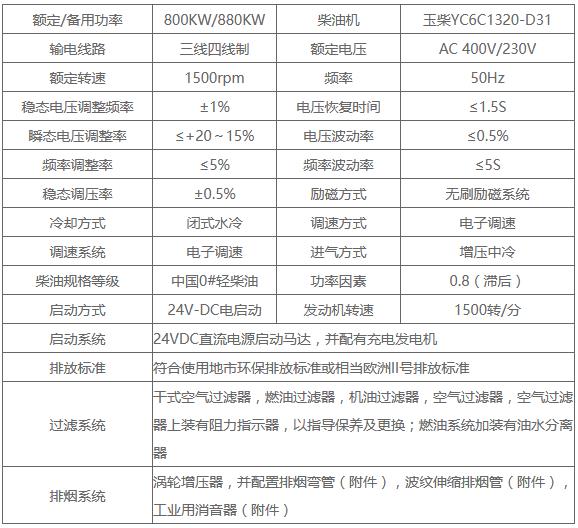 | 额定/备用功率 | 800KW/880KW | 柴油机 | 玉柴YC6C1320-D31 |
|---|---|---|---|
| 输电线路 | 三线四线制 | 额定电压 | AC 400V/230V |
| 额定转速 | 1500rpm | 频率 | 50Hz |
| 稳态电压调整频率 | ±1% | 电压恢复时间 | ≤1.5S |
| 瞬态电压调整率 | ≤+20～15% | 电压波动率 | ≤0.5% |
| 频率调整率 | ≤5% | 频率波动率 | ≤5S |
| 稳态调压率 | ±0.5% | 励磁方式 | 无刷励磁系统 |
| 冷却方式 | 闭式水冷 | 调速方式 | 电子调速 |
| 调速系统 | 电子调速 | 进气方式 | 增压中冷 |
| 柴油规格等级 | 中国0#轻柴油 | 功率因素 | 0.8（滞后） |
| 启动方式 | 24V-DC电启动 | 发动机转速 | 1500转/分 |
| 启动系统 | 24VDC直流电源启动马达，并配有充电发电机 | | |
| 排放标准 | 符合使用地市环保排放标准或相当欧洲II号排放标准 | | |
| 过滤系统 | 干式空气过滤器，燃油过滤器，机油过滤器，空气过滤器，空气过滤器上装有阻力指示器，以指导保养及更换；燃油系统加装有油水分离器 | | |
| 排烟系统 | 涡轮增压器，并配置排烟弯管（附件），波纹伸缩排烟管（附件），工业用消音器（附件） | | |